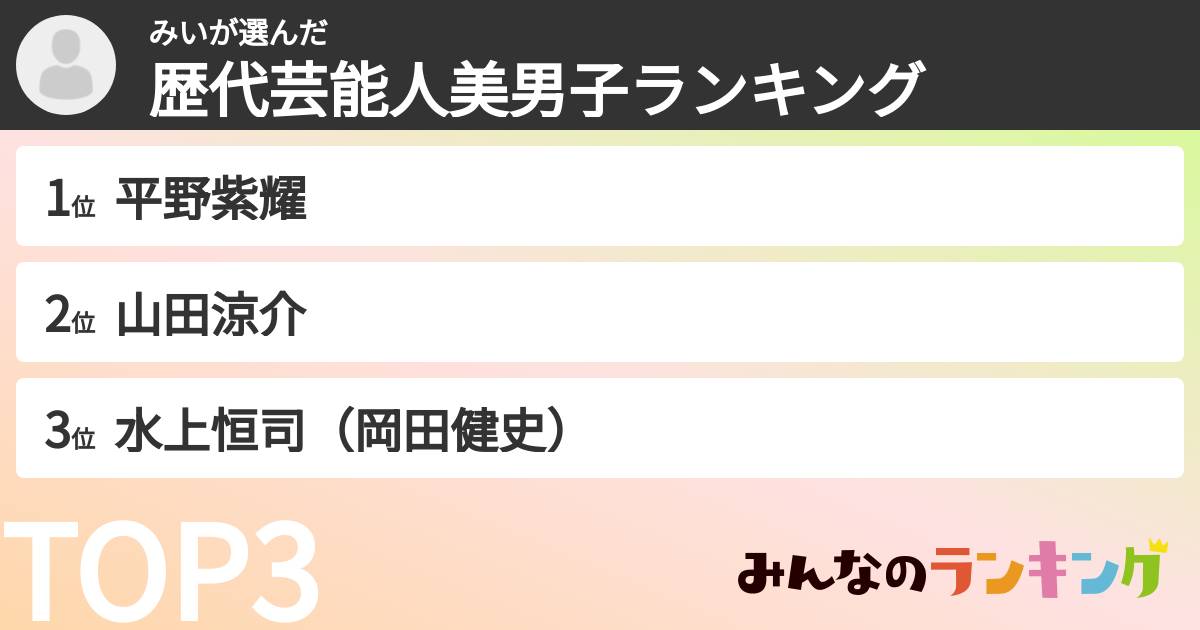 みいが選んだ
歴代芸能人美男子ランキング

1位 平野紫耀

2位 山田涼介

3位 水上恒司（岡田健史）

TOP3

みんなのランキング